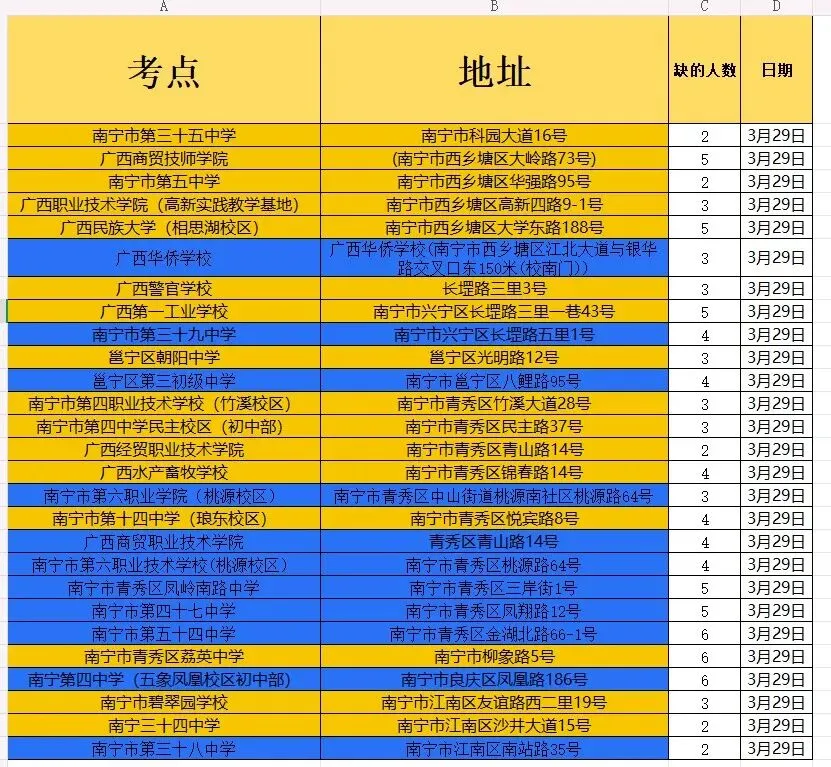 | A | B | C | D |
|---|---|---|---|
| 考点 | 地址 | 缺的人数 | 日期 |
| 南宁市第三十五中学 | 南宁市科园大道16号 | 2 | 3月29日 |
| 广西商贸技师学院 | (南宁市西乡塘区大岭路73号) | 5 | 3月29日 |
| 南宁市第五中学 | 南宁市西乡塘区华强路95号 | 2 | 3月29日 |
| 广西职业技术学院（高新实践教学基地） | 南宁市西乡塘区高新四路9-1号 | 3 | 3月29日 |
| 广西民族大学（相思湖校区） | 南宁市西乡塘区大学东路188号 | 5 | 3月29日 |
| 广西华侨学校 | 广西华侨学校(南宁市西乡塘区江北大道与银华路交叉口东150米(校南门)) | 3 | 3月29日 |
| 广西警官学校 | 长堽路三里3号 | 3 | 3月29日 |
| 广西第一工业学校 | 南宁市兴宁区长堽路三里一巷43号 | 5 | 3月29日 |
| 南宁市第三十九中学 | 南宁市兴宁区长堽路五里1号 | 4 | 3月29日 |
| 邕宁区朝阳中学 | 邕宁区光明路12号 | 3 | 3月29日 |
| 邕宁区第三初级中学 | 南宁市邕宁区八鲤路95号 | 4 | 3月29日 |
| 南宁市第四职业技术学校（竹溪校区） | 南宁市青秀区竹溪大道28号 | 3 | 3月29日 |
| 南宁市第四中学民主校区（初中部） | 南宁市青秀区民主路37号 | 3 | 3月29日 |
| 广西经贸职业技术学院 | 南宁市青秀区青山路14号 | 2 | 3月29日 |
| 广西水产畜牧学校 | 南宁市青秀区锦春路14号 | 4 | 3月29日 |
| 南宁市第六职业学院（桃源校区） | 南宁市青秀区中山街道桃源南社区桃源路64号 | 3 | 3月29日 |
| 南宁市第十四中学（琅东校区） | 南宁市青秀区悦宾路8号 | 4 | 3月29日 |
| 广西商贸职业技术学院 | 青秀区青山路14号 | 4 | 3月29日 |
| 南宁市第六职业技术学校(桃源校区) | 南宁市青秀区桃源路64号 | 4 | 3月29日 |
| 南宁市青秀区凤岭南路中学 | 南宁市青秀区三岸街1号 | 5 | 3月29日 |
| 南宁市第四十七中学 | 南宁市青秀区凤翔路12号 | 5 | 3月29日 |
| 南宁市第五十四中学 | 南宁市青秀区金湖北路66-1号 | 6 | 3月29日 |
| 南宁市青秀区荔英中学 | 南宁市柳象路5号 | 6 | 3月29日 |
| 南宁第四中学（五象凤凰校区初中部） | 南宁市良庆区凤凰路186号 | 6 | 3月29日 |
| 南宁市碧翠园学校 | 南宁市江南区友谊路西二里19号 | 3 | 3月29日 |
| 南宁三十四中学 | 南宁市江南区沙井大道15号 | 2 | 3月29日 |
| 南宁市第三十八中学 | 南宁市江南区南站路35号 | 2 | 3月29日 |